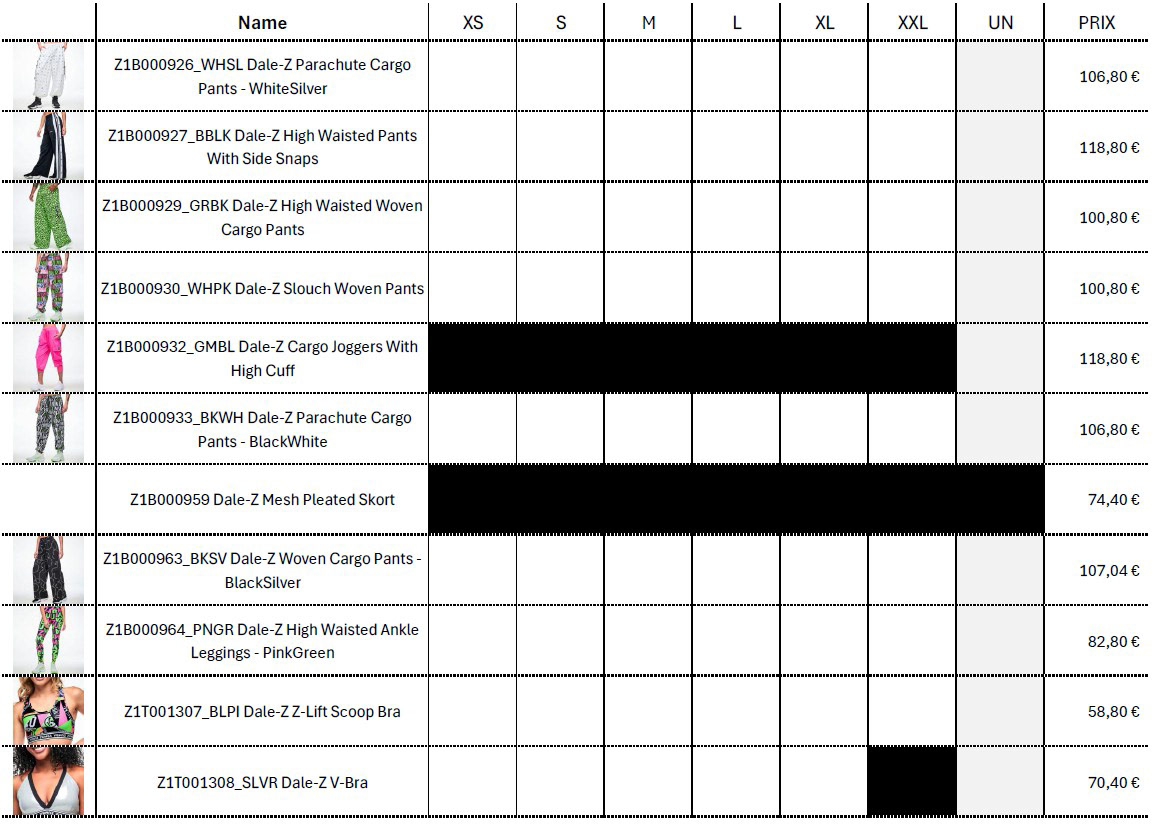 | | Name | XS | S | M | L | XL | XXL | UN | PRIX |
|---|---|---|---|---|---|---|---|---|---|
| | Z1B000926_WHSL Dale-Z Parachute Cargo Pants - WhiteSilver | | | | | | | | 106,80 € |
| | Z1B000927_BBLK Dale-Z High Waisted Pants With Side Snaps | | | | | | | | 118,80 € |
| | Z1B000929_GRBK Dale-Z High Waisted Woven Cargo Pants | | | | | | | | 100,80 € |
| | Z1B000930_WHPK Dale-Z Slouch Woven Pants | | | | | | | | 100,80 € |
| | Z1B000932_GMBL Dale-Z Cargo Joggers With High Cuff | | | | | | | | 118,80 € |
| | Z1B000933_BKWH Dale-Z Parachute Cargo Pants - BlackWhite | | | | | | | | 106,80 € |
| | Z1B000959 Dale-Z Mesh Pleated Skort | | | | | | | | 74,40 € |
| | Z1B000963_BKSV Dale-Z Woven Cargo Pants - BlackSilver | | | | | | | | 107,04 € |
| | Z1B000964_PNGR Dale-Z High Waisted Ankle Leggings - PinkGreen | | | | | | | | 82,80 € |
| | Z1T001307_BLPI Dale-Z Z-Lift Scoop Bra | | | | | | | | 58,80 € |
| | Z1T001308_SLVR Dale-Z V-Bra | | | | | | | | 70,40 € |